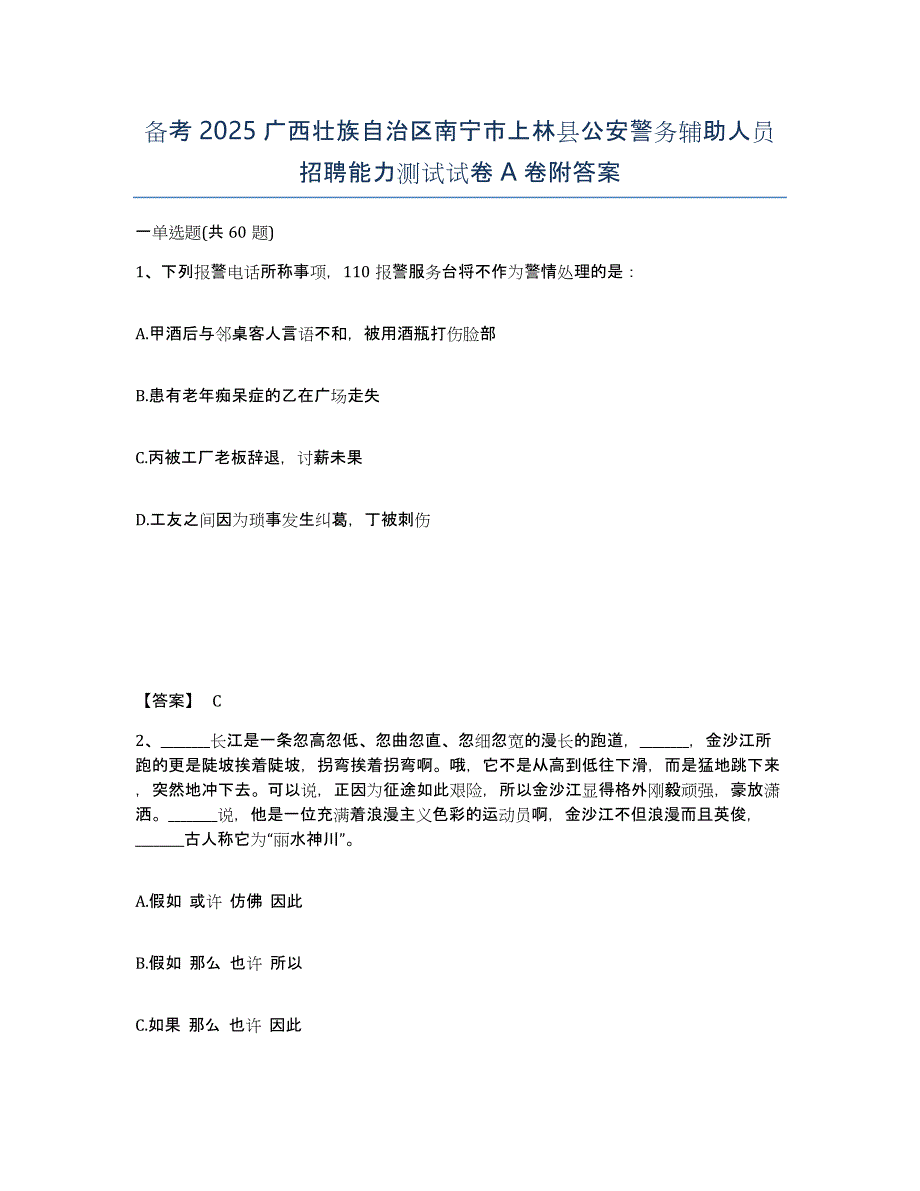 备考 2025 广西壮族自治区南宁市上林县公安警务辅助人员招聘能力测试试卷 A 卷附答案

一单选题(共 60 题)

1、下列报警电话所称事项，110 报警服务台将不作为警情处理的是：

A.甲酒后与邻桌客人言语不和，被用酒瓶打伤脸部

B.患有老年痴呆症的乙在广场走失

C.丙被工厂老板辞退，讨薪未果

D.工友之间因为琐事发生纠葛，丁被刺伤

【答案】 C

2、______长江是一条忽高忽低、忽曲忽直、忽细忽宽的漫长的跑道，______，金沙江所跑的更是陡坡挨着陡坡，拐弯挨着拐弯啊。哦，它不是从高到低往下滑，而是猛地跳下来，突然地冲下去。可以说，正因为征途如此艰险，所以金沙江显得格外刚毅顽强，豪放潇洒。______说，他是一位充满着浪漫主义色彩的运动员啊，金沙江不但浪漫而且英俊，______古人称它为“丽水神川”。

A.假如 或许 仿佛 因此

B.假如 那么 也许 所以

C.如果 那么 也许 因此